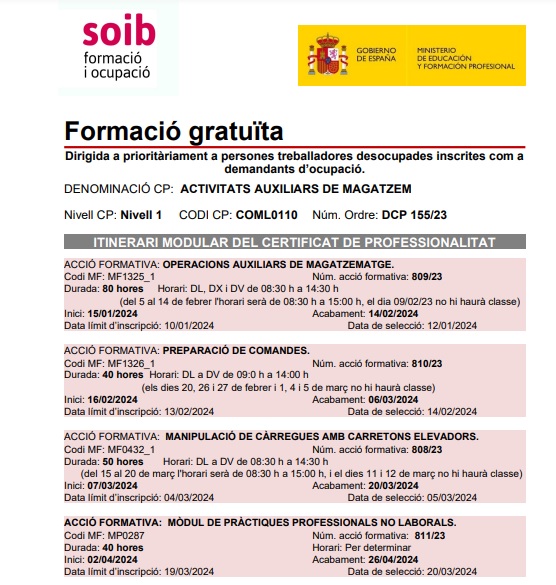 soib
formació
i ocupació

GOBIERNO DE ESPAÑA

MINISTERIO DE EDUCACIÓN Y FORMACIÓN PROFESIONAL

Formació gratuïta

Dirigida a prioritàriament a persones treballadores desocupades inscrites com a demandants d'ocupació.

DENOMINACIÓ CP: ACTIVITATS AUXILIARS DE MAGATZEM

Nivell CP: Nivell 1 CODI CP: COML0110 Núm. Ordre: DCP 155/23

ITINERARI MODULAR DEL CERTIFICAT DE PROFESSIONALITAT

ACCIÓ FORMATIVA: OPERACIONS AUXILIARS DE MAGATZEMATGE.
Codi MF: MF1325_1 Núm. acció formativa: 809/23
Durada: 80 hores Horari: DL, DX i DV de 08:30 h a 14:30 h
(del 5 al 14 de febrer l'horari serà de 08:30 h a 15:00 h, el dia 09/02/23 no hi haurà classe)
Inici: 15/01/2024 Acabament: 14/02/2024
Data límit d'inscripció: 10/01/2024 Data de selecció: 12/01/2024

ACCIÓ FORMATIVA: PREPARACIÓ DE COMANDES.
Codi MF: MF1326_1 Núm. acció formativa: 810/23
Durada: 40 hores Horari: DL a DV de 09:0 h a 14:00 h
(els dies 20, 26 i 27 de febrer i 1, 4 i 5 de març no hi haurà classe)
Inici: 16/02/2024 Acabament: 06/03/2024
Data límit d'inscripció: 13/02/2024 Data de selecció: 14/02/2024

ACCIÓ FORMATIVA: MANIPULACIÓ DE CÀRREGUES AMB CARRETONS ELEVADORS.
Codi MF: MF0432_1 Núm. acció formativa: 808/23
Durada: 50 hores Horari: DL a DV de 08:30 h a 14:30 h
(del 15 al 20 de març l'horari serà de 08:30 h a 15:00 h, i el dies 11 i 12 de març no hi haurà classe)
Inici: 07/03/2024 Acabament: 20/03/2024
Data límit d'inscripció: 04/03/2024 Data de selecció: 05/03/2024

ACCIÓ FORMATIVA: MÒDUL DE PRÀCTIQUES PROFESSIONALS NO LABORALS.
Codi MF: MP0287 Núm. acció formativa: 811/23
Durada: 40 hores Horari: Per determinar
Inici: 02/04/2024 Acabament: 26/04/2024
Data límit d'inscripció: 19/03/2024 Data de selecció: 20/03/2024